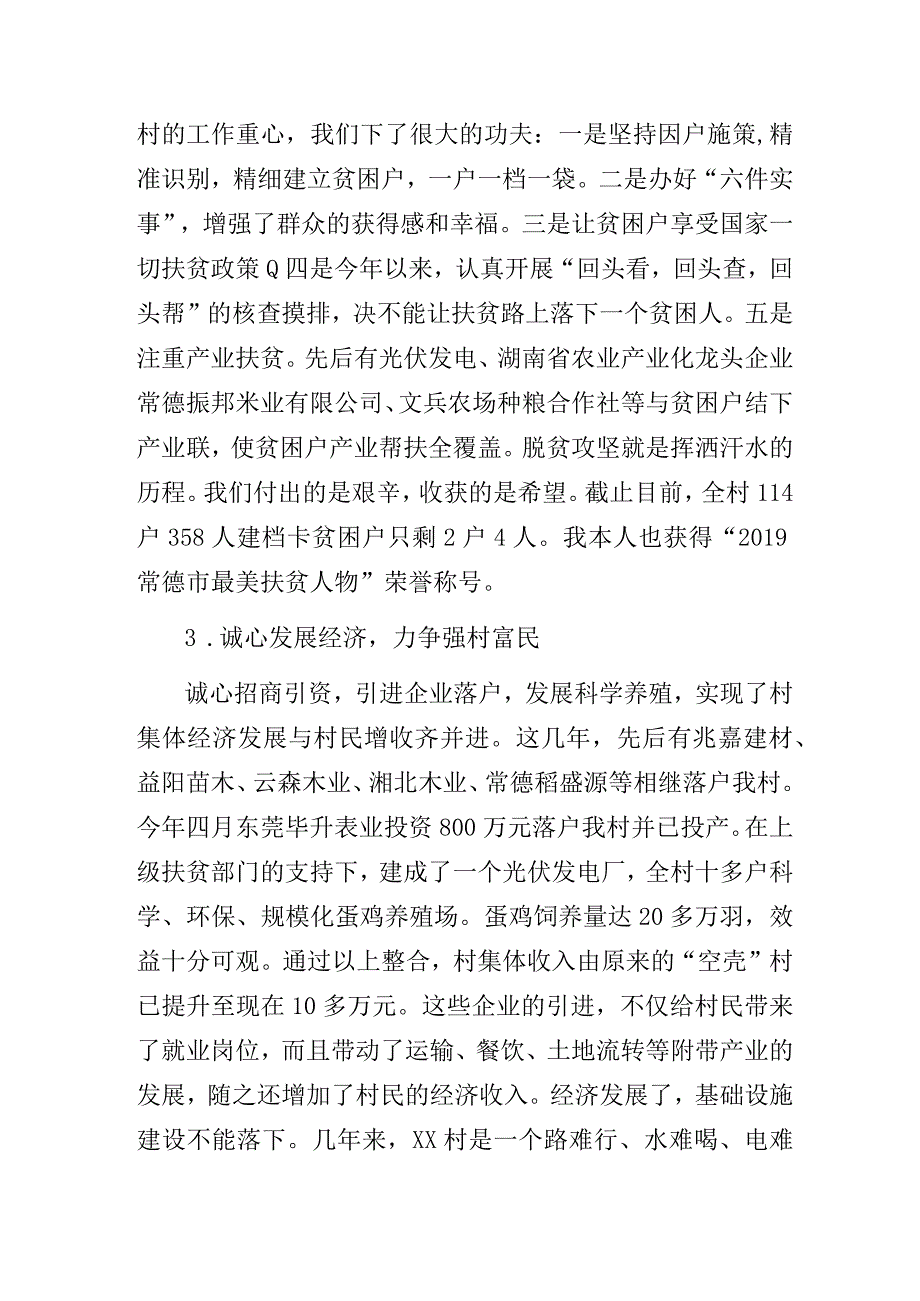 村的工作重心，我们下了很大的功夫：一是坚持因户施策,精准识别，精细建立贫困户，一户一档一袋。二是办好“六件实事”，增强了群众的获得感和幸福。三是让贫困户享受国家一切扶贫政策Q四是今年以来，认真开展“回头看，回头查，回头帮”的核查摸排，决不能让扶贫路上落下一个贫困人。五是注重产业扶贫。先后有光伏发电、湖南省农业产业化龙头企业常德振邦米业有限公司、文兵农场种粮合作社等与贫困户结下产业联，使贫困户产业帮扶全覆盖。脱贫攻坚就是挥洒汗水的历程。我们付出的是艰辛，收获的是希望。截止目前，全村114户358人建档卡贫困户只剩2户4人。我本人也获得“2019常德市最美扶贫人物”荣誉称号。

3．诚心发展经济，力争强村富民

诚心招商引资，引进企业落户，发展科学养殖，实现了村集体经济发展与村民增收齐并进。这几年，先后有兆嘉建材、益阳苗木、云森木业、湘北木业、常德稻盛源等相继落户我村。今年四月东莞毕升表业投资800万元落户我村并已投产。在上级扶贫部门的支持下，建成了一个光伏发电厂，全村十多户科学、环保、规模化蛋鸡养殖场。蛋鸡饲养量达20多万羽，效益十分可观。通过以上整合，村集体收入由原来的“空壳”村已提升至现在10多万元。这些企业的引进，不仅给村民带来了就业岗位，而且带动了运输、餐饮、土地流转等附带产业的发展，随之还增加了村民的经济收入。经济发展了，基础设施建设不能落下。几年来，XX村是一个路难行、水难喝、电难